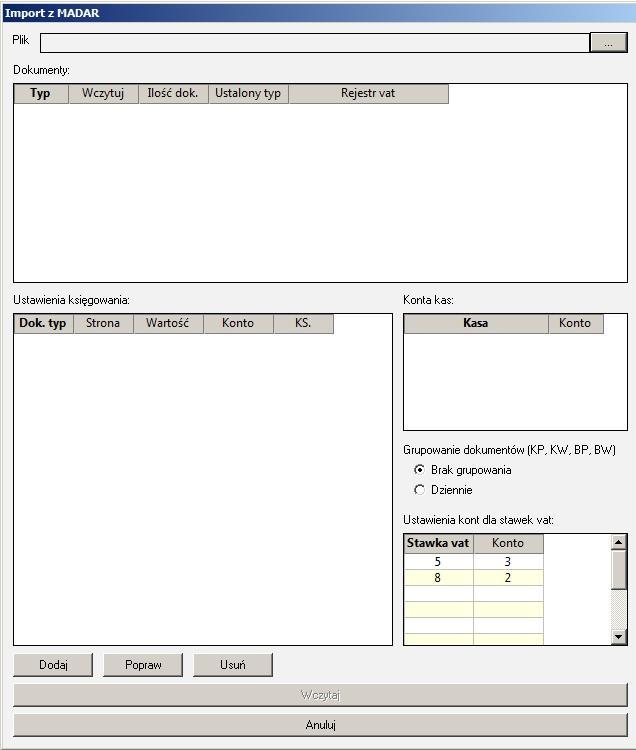 Import z MADAR

Plik ...

Dokumenty:

| Typ | Wczytuj | Ilość dok. | Ustalony typ | Rejestr vat |
|---|---|---|---|---|

Ustawienia księgowania:

| Dok. typ | Strona | Wartość | Konto | KS. |
|---|---|---|---|---|

Konta kas:

| Kasa | Konto |
|---|---|

Grupowanie dokumentów (KP, KW, BP, BW)
Brak grupowania
Dziennie

Ustawienia kont dla stawek vat:

| Stawka vat | Konto |
|---|---|
| 5 | 3 |
| 8 | 2 |

Dodaj Popraw Usuń

Wczytaj

Anuluj